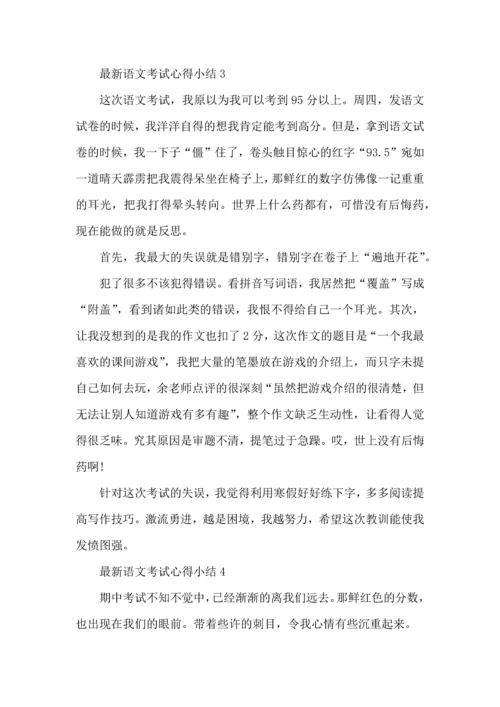 最新语文考试心得小结 3

这次语文考试，我原以为我可以考到 95 分以上。周四，发语文试卷的时候，我洋洋自得的想我肯定能考到高分。但是，拿到语文试卷的时候，我一下子“僵”住了，卷头触目惊心的红字“93.5”宛如一道晴天霹雳把我震得呆坐在椅子上，那鲜红的数字仿佛像一记重重的耳光，把我打得晕头转向。世界上什么药都有，可惜没有后悔药，现在能做的就是反思。

首先，我最大的失误就是错别字，错别字在卷子上“遍地开花”。

犯了很多不该犯得错误。看拼音写词语，我居然把“覆盖”写成“附盖”，看到诸如此类的错误，我恨不得给自己一个耳光。其次，让我没想到的是我的作文也扣了 2 分，这次作文的题目是“一个我最喜欢的课间游戏”，我把大量的笔墨放在游戏的介绍上，而只字未提自己如何去玩，余老师点评的很深刻“虽然把游戏介绍的很清楚，但无法让别人知道游戏有多有趣”，整个作文缺乏生动性，让看得人觉得很乏味。究其原因是审题不清，提笔过于急躁。哎，世上没有后悔药啊！

针对这次考试的失误，我觉得利用寒假好好练下字，多多阅读提高写作技巧。激流勇进，越是困境，我越努力，希望这次教训能使我发愤图强。

最新语文考试心得小结 4

期中考试不知不觉中，已经渐渐的离我们远去。那鲜红色的分数，也出现在我们的眼前。带着些许的刺目，令我心情有些沉重起来。